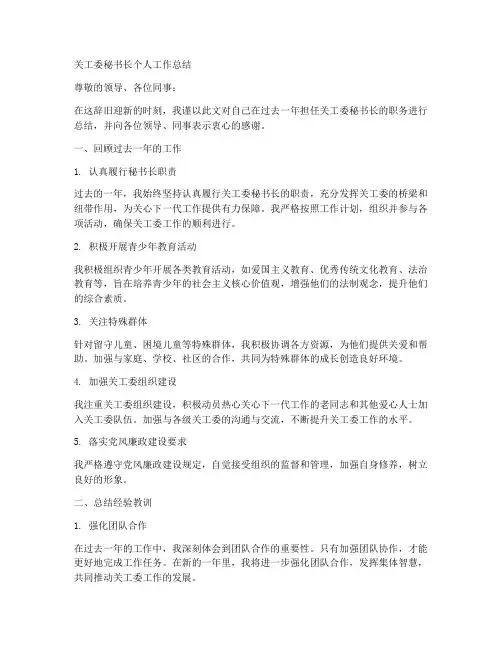 关工委秘书长个人工作总结

尊敬的领导、各位同事：

在这辞旧迎新的时刻，我谨以此文对自己在过去一年担任关工委秘书长的职务进行总结，并向各位领导、同事表示衷心的感谢。

一、回顾过去一年的工作

1. 认真履行秘书长职责

过去的一年，我始终坚持认真履行关工委秘书长的职责，充分发挥关工委的桥梁和纽带作用，为关心下一代工作提供有力保障。我严格按照工作计划，组织并参与各项活动，确保关工委工作的顺利进行。

2. 积极开展青少年教育活动

我积极组织青少年开展各类教育活动，如爱国主义教育、优秀传统文化教育、法治教育等，旨在培养青少年的社会主义核心价值观，增强他们的法制观念，提升他们的综合素质。

3. 关注特殊群体

针对留守儿童、困境儿童等特殊群体，我积极协调各方资源，为他们提供关爱和帮助。加强与家庭、学校、社区的合作，共同为特殊群体的成长创造良好环境。

4. 加强关工委组织建设

我注重关工委组织建设，积极动员热心关心下一代工作的老同志和其他爱心人士加入关工委队伍。加强与各级关工委的沟通与交流，不断提升关工委工作的水平。

5. 落实党风廉政建设要求

我严格遵守党风廉政建设规定，自觉接受组织的监督和管理，加强自身修养，树立良好的形象。

二、总结经验教训

1. 强化团队合作

在过去一年的工作中，我深刻体会到团队合作的重要性。只有加强团队协作，才能更好地完成工作任务。在新的一年里，我将进一步强化团队合作，发挥集体智慧，共同推动关工委工作的发展。